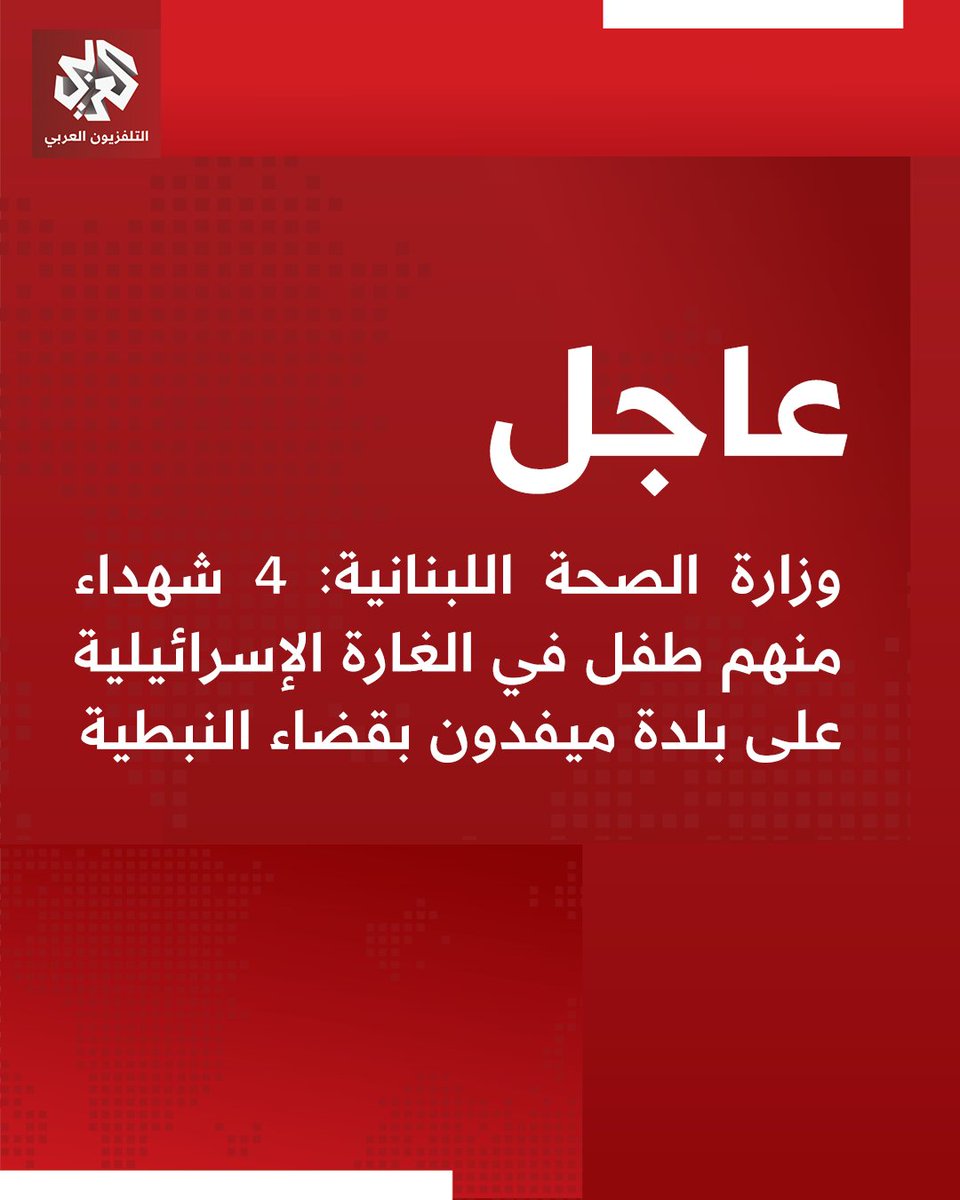 العربي
التلفزيون العربي

عاجل

وزارة الصحة اللبنانية: 4 شهداء منهم طفل في الغارة الإسرائيلية على بلدة ميفدون بقضاء النبطية